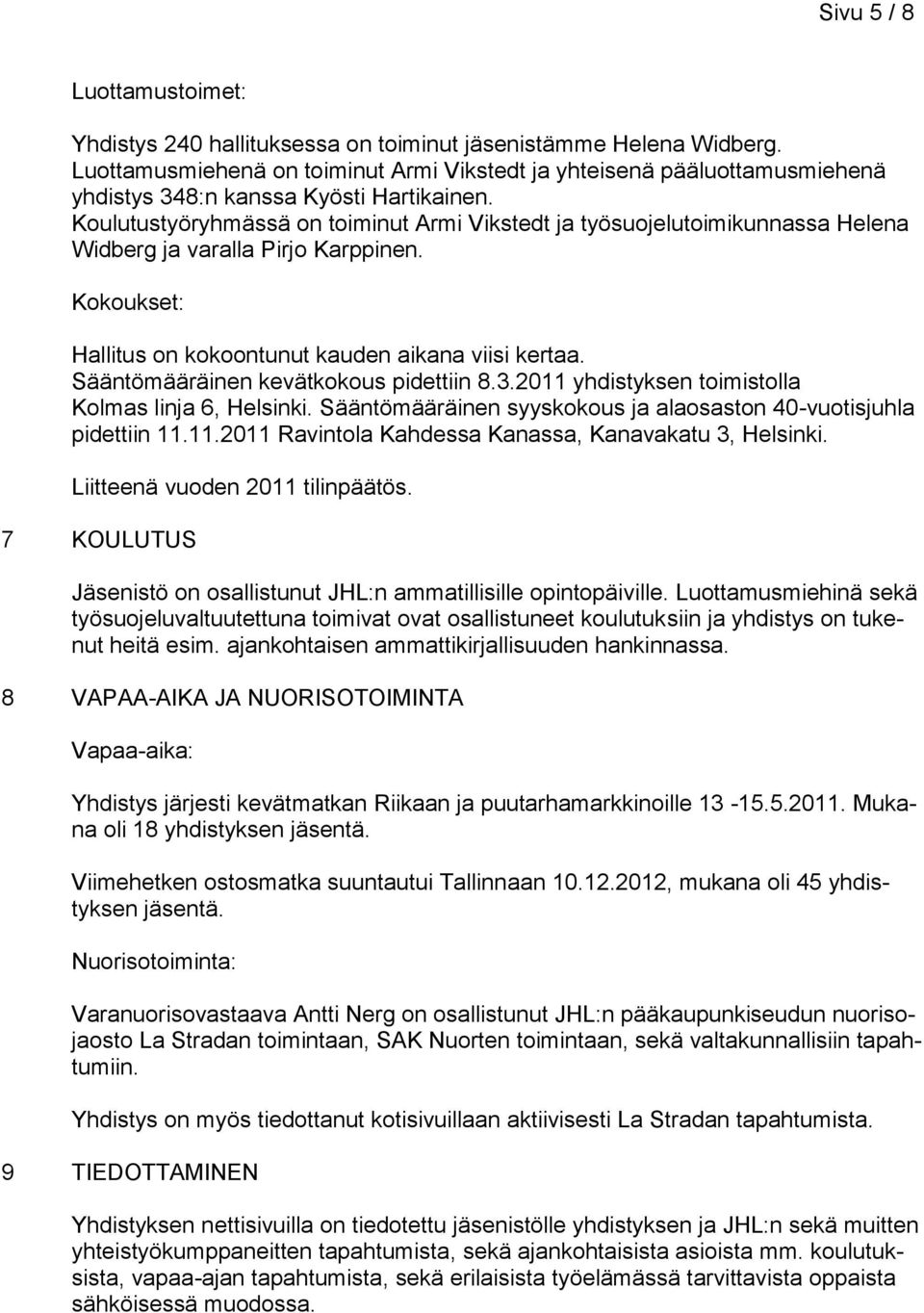 Sivu 5 / 8

Luottamustoimet:

Yhdistys 240 hallituksessa on toiminut jäsenistämme Helena Widberg. Luottamusmiehenä on toiminut Armi Vikstedt ja yhteisenä pääluottamusmiehenä yhdistys 348:n kanssa Kyösti Hartikainen. Koulutustyöryhmässä on toiminut Armi Vikstedt ja työsuojelutoimikunnassa Helena Widberg ja varalla Pirjo Karppinen.

Kokoukset:

Hallitus on kokoontunut kauden aikana viisi kertaa. Sääntömääräinen kevätkokous pidettiin 8.3.2011 yhdistyksen toimistolla Kolmas linja 6, Helsinki. Sääntömääräinen syyskokous ja alaosaston 40-vuotisjuhla pidettiin 11.11.2011 Ravintola Kahdessa Kanassa, Kanavakatu 3, Helsinki.

Liitteenä vuoden 2011 tilinpäätös.

7 KOULUTUS

Jäsenistö on osallistunut JHL:n ammatillisille opintopäiville. Luottamusmiehinä sekä työsuojeluvaltuutettuna toimivat ovat osallistuneet koulutuksiin ja yhdistys on tukenut heitä esim. ajankohtaisen ammattikirjallisuuden hankinnassa.

8 VAPAA-AIKA JA NUORISOTOIMINTA

Vapaa-aika:

Yhdistys järjesti kevätmatkan Riikaan ja puutarhamarkkinoille 13 -15.5.2011. Mukana oli 18 yhdistyksen jäsentä.

Viimehetken ostosmatka suuntautui Tallinnaan 10.12.2012, mukana oli 45 yhdistyksen jäsentä.

Nuorisotoiminta:

Varanuorisovastaava Antti Nerg on osallistunut JHL:n pääkaupunkiseudun nuorisojaosto La Stradan toimintaan, SAK Nuorten toimintaan, sekä valtakunnallisiin tapahtumiin.

Yhdistys on myös tiedottanut kotisivuillaan aktiivisesti La Stradan tapahtumista.

9 TIEDOTTAMINEN

Yhdistyksen nettisivuilla on tiedotettu jäsenistölle yhdistyksen ja JHL:n sekä muitten yhteistyökumppaneitten tapahtumista, sekä ajankohtaisista asioista mm. koulutuksista, vapaa-ajan tapahtumista, sekä erilaisista työelämässä tarvittavista oppaista sähköisessä muodossa.